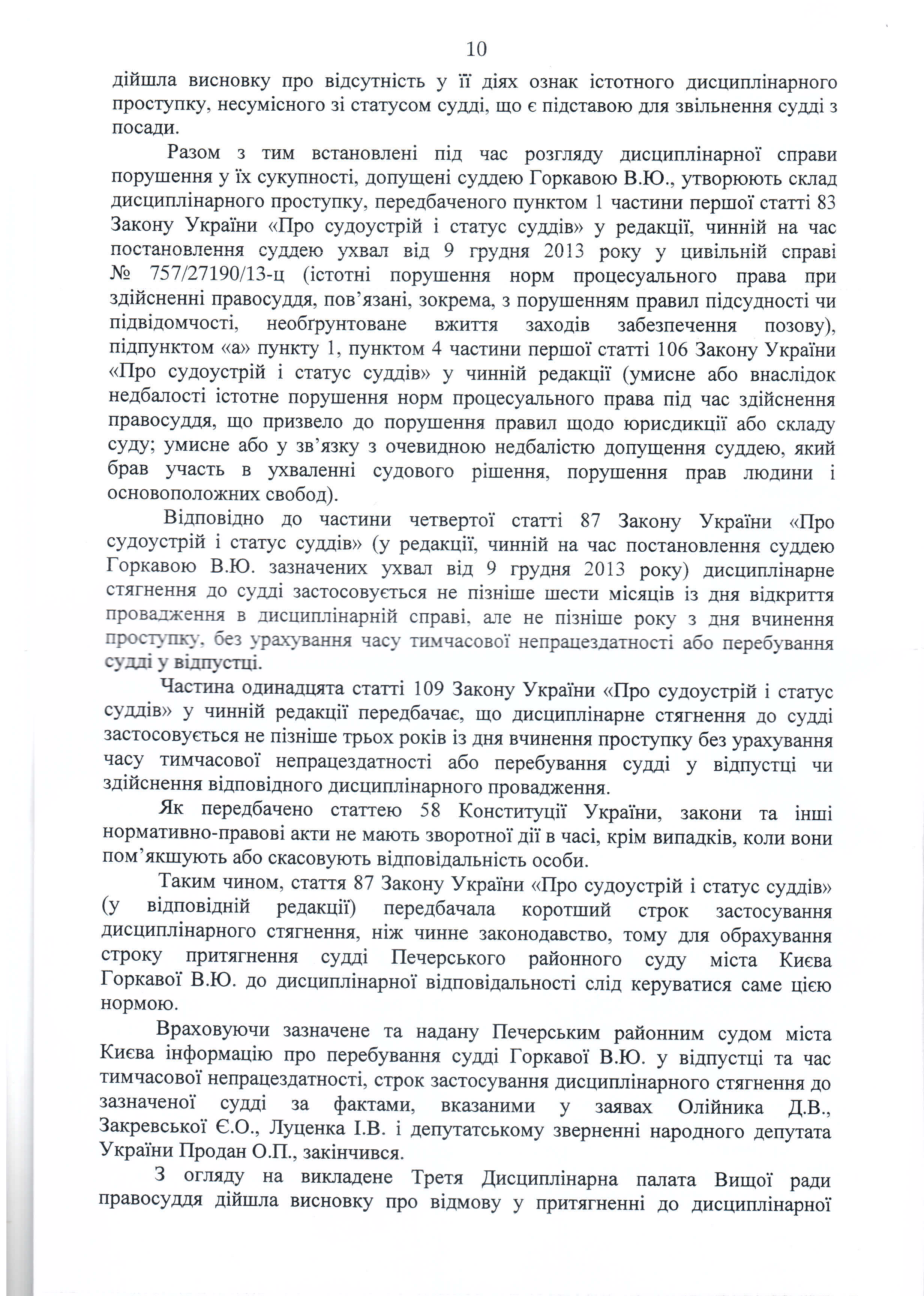 10

дійшла висновку про відсутність у її діях ознак істотного дисциплінарного проступку, несумісного зі статусом судді, що є підставою для звільнення судді з посади.

Разом з тим встановлені під час розгляду дисциплінарної справи порушення у їх сукупності, допущені суддею Горкавою В.Ю., утворюють склад дисциплінарного проступку, передбаченого пунктом 1 частини першої статті 83 Закону України «Про судоустрій і статус суддів» у редакції, чинній на час постановлення суддею ухвал від 9 грудня 2013 року у цивільній справі № 757/27190/13-ц (істотні порушення норм процесуального права при здійсненні правосуддя, пов'язані, зокрема, з порушенням правил підсудності чи підвідомчості, необґрунтоване вжиття заходів забезпечення позову), підпунктом «а» пункту 1, пунктом 4 частини першої статті 106 Закону України «Про судоустрій і статус суддів» у чинній редакції (умисне або внаслідок недбалості істотне порушення норм процесуального права під час здійснення правосуддя, що призвело до порушення правил щодо юрисдикції або складу суду; умисне або у зв'язку з очевидною недбалістю допущення суддею, який брав участь в ухваленні судового рішення, порушення прав людини і основоположних свобод).

Відповідно до частини четвертої статті 87 Закону України «Про судоустрій і статус суддів» (у редакції, чинній на час постановлення суддею Горкавою В.Ю. зазначених ухвал від 9 грудня 2013 року) дисциплінарне стягнення до судді застосовується не пізніше шести місяців із дня відкриття провадження в дисциплінарній справі, але не пізніше року з дня вчинення проступку, без урахування часу тимчасової непрацездатності або перебування судді у відпустці.

Частина одинадцята статті 109 Закону України «Про судоустрій і статус суддів» у чинній редакції передбачає, що дисциплінарне стягнення до судді застосовується не пізніше трьох років із дня вчинення проступку без урахування часу тимчасової непрацездатності або перебування судді у відпустці чи здійснення відповідного дисциплінарного провадження.

Як передбачено статтею 58 Конституції України, закони та інші нормативно-правові акти не мають зворотної дії в часі, крім випадків, коли вони пом'якшують або скасовують відповідальність особи.

Таким чином, стаття 87 Закону України «Про судоустрій і статус суддів» (у відповідній редакції) передбачала коротший строк застосування дисциплінарного стягнення, ніж чинне законодавство, тому для обрахування строку притягнення судді Печерського районного суду міста Києва Горкавої В.Ю. до дисциплінарної відповідальності слід керуватися саме цією нормою.

Враховуючи зазначене та надану Печерським районним судом міста Києва інформацію про перебування судді Горкавої В.Ю. у відпустці та час тимчасової непрацездатності, строк застосування дисциплінарного стягнення до зазначеної судді за фактами, вказаними у заявах Олійника Д.В., Закревської Є.О., Луценка І.В. і депутатському зверненні народного депутата України Продан О.П., закінчився.

З огляду на викладене Третя Дисциплінарна палата Вищої ради правосуддя дійшла висновку про відмову у притягненні до дисциплінарної